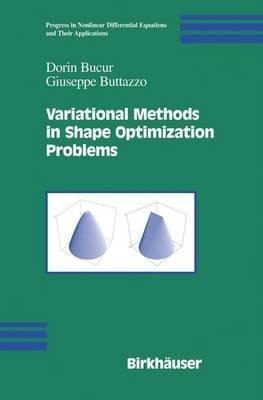 Progress in Nonlinear Differential Equations and Their Applications

Dorin Bucur
Giuseppe Buttazzo

Variational Methods in Shape Optimization Problems

Birkhäuser